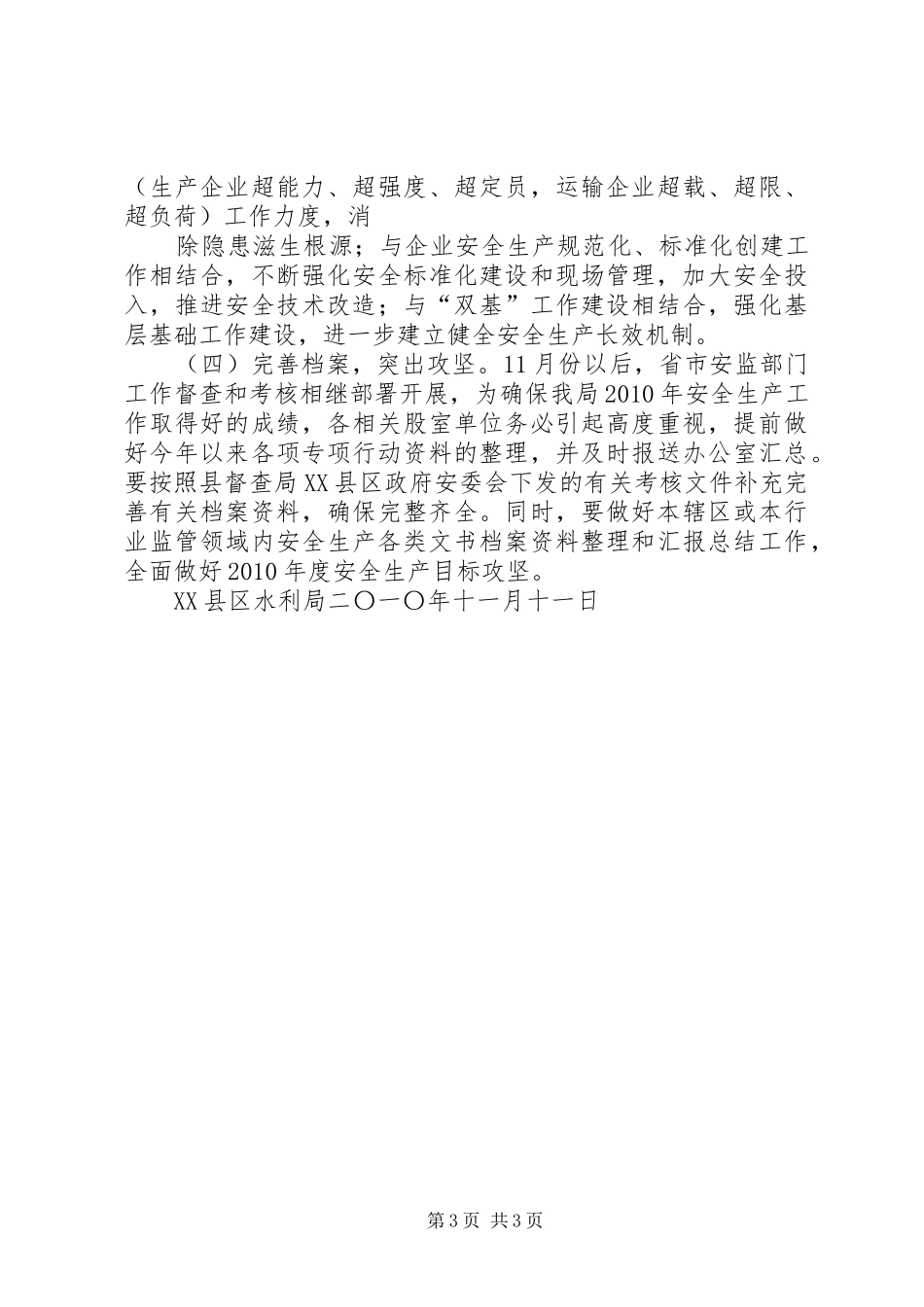 （生产企业超能力、超强度、超定员，运输企业超载、超限、超负荷）工作力度，消

除隐患滋生根源；与企业安全生产规范化、标准化创建工作相结合，不断强化安全标准化建设和现场管理，加大安全投入，推进安全技术改造；与“双基”工作建设相结合，强化基层基础工作建设，进一步建立健全安全生产长效机制。

（四）完善档案，突出攻坚。11月份以后，省市安监部门工作督查和考核相继部署开展，为确保我局2010年安全生产工作取得好的成绩，各相关股室单位务必引起高度重视，提前做好今年以来各项专项行动资料的整理，并及时报送办公室汇总。要按照县督查局XX县区政府安委会下发的有关考核文件补充完善有关档案资料，确保完整齐全。同时，要做好本辖区或本行业监管领域内安全生产各类文书档案资料整理和汇报总结工作，全面做好2010年度安全生产目标攻坚。

XX县区水利局二〇一〇年十一月十一日

第3页 共3页